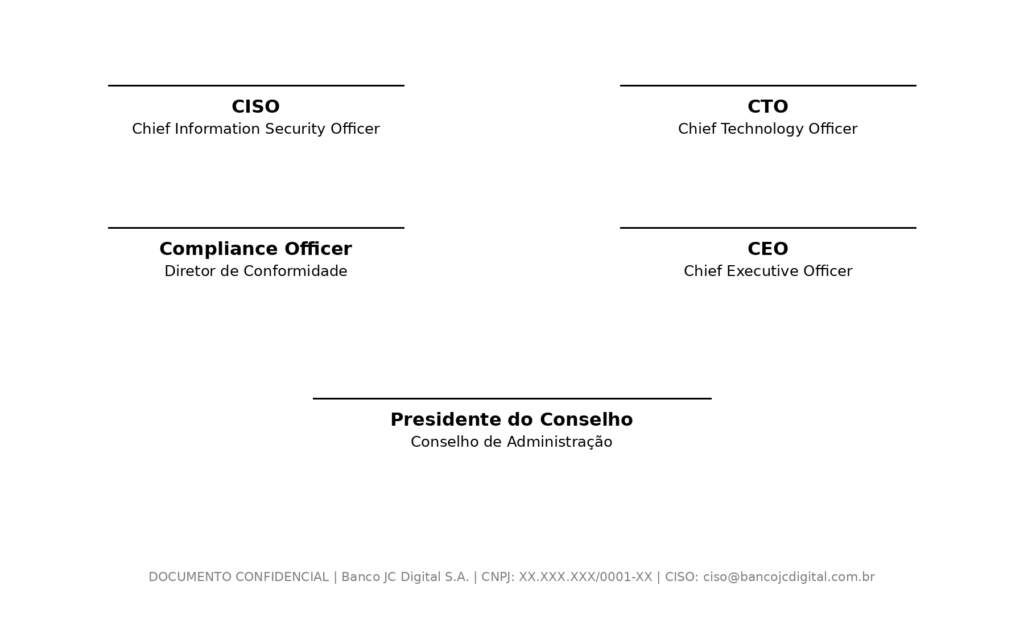 CISO
Chief Information Security Officer

CTO
Chief Technology Officer

Compliance Officer
Diretor de Conformidade

CEO
Chief Executive Officer

Presidente do Conselho
Conselho de Administração

DOCUMENTO CONFIDENCIAL | Banco JC Digital S.A. | CNPJ: XX.XXX.XXX/0001-XX | CISO: ciso@bancojcdigital.com.br